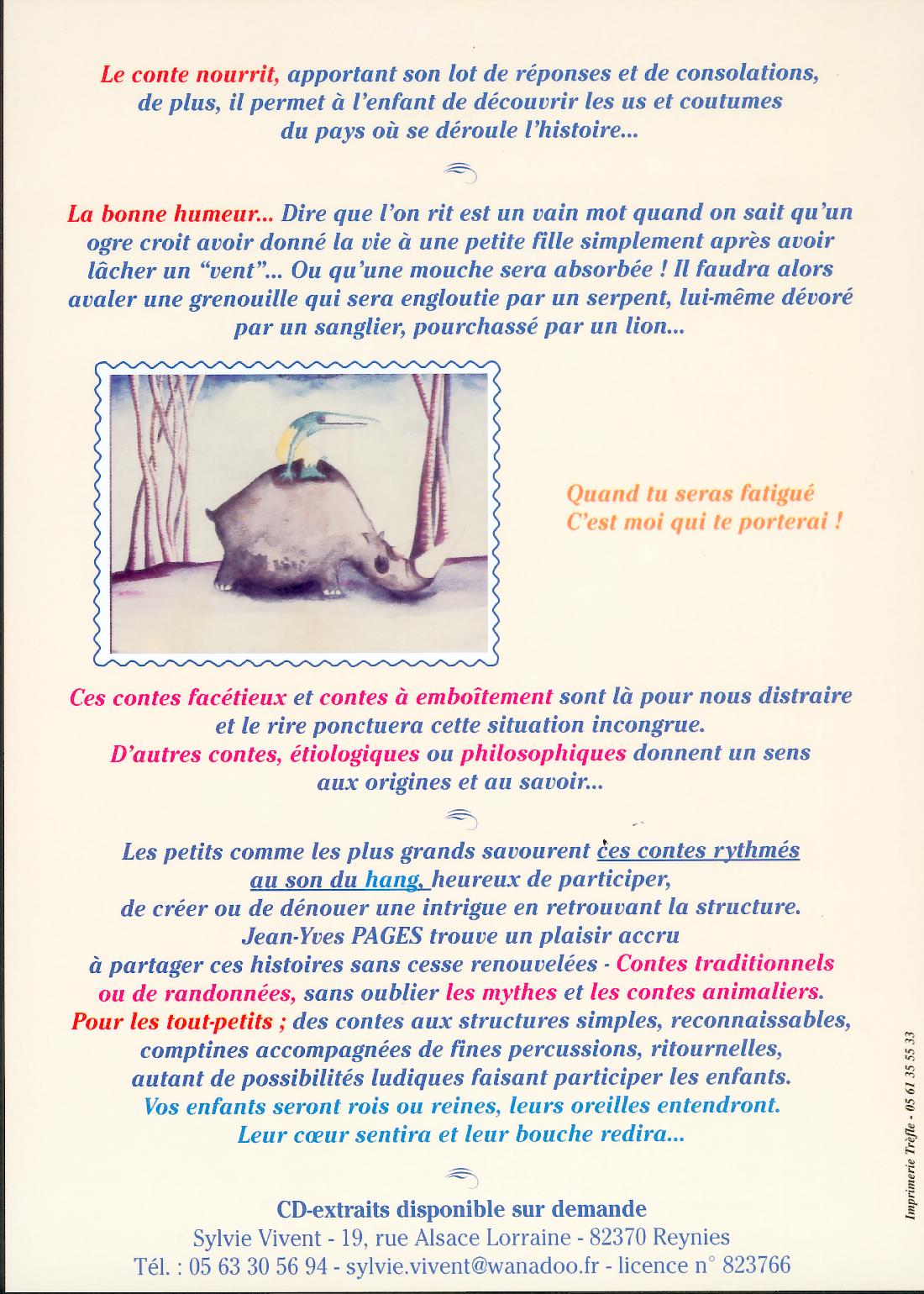 Le conte nourrit, apportant son lot de réponses et de consolations, de plus, il permet à l'enfant de découvrir les us et coutumes du pays où se déroule l'histoire...

La bonne humeur... Dire que l'on rit est un vain mot quand on sait qu'un ogre croit avoir donné la vie à une petite fille simplement après avoir lâcher un "vent"... Ou qu'une mouche sera absorbée ! Il faudra alors avaler une grenouille qui sera engloutie par un serpent, lui-même dévoré par un sanglier, pourchassé par un lion...

Quand tu seras fatigué
C'est moi qui te porterai !

Ces contes facétieux et contes à emboîtement sont là pour nous distraire et le rire ponctuera cette situation incongrue.
D'autres contes, étiologiques ou philosophiques donnent un sens aux origines et au savoir...

Les petits comme les plus grands savourent ces contes rythmés au son du hang, heureux de participer, de créer ou de dénouer une intrigue en retrouvant la structure.
Jean-Yves PAGES trouve un plaisir accru à partager ces histoires sans cesse renouvelées - Contes traditionnels ou de randonnées, sans oublier les mythes et les contes animaliers.
Pour les tout-petits ; des contes aux structures simples, reconnaissables, comptines accompagnées de fines percussions, ritournelles, autant de possibilités ludiques faisant participer les enfants.
Vos enfants seront rois ou reines, leurs oreilles entendront.
Leur cœur sentira et leur bouche redira...

CD-extraits disponible sur demande
Sylvie Vivent - 19, rue Alsace Lorraine - 82370 Reynies
Tél. : 05 63 30 56 94 - sylvie.vivent@wanadoo.fr - licence n° 823766

Imprimerie Trèfle - 05 61 35 55 33